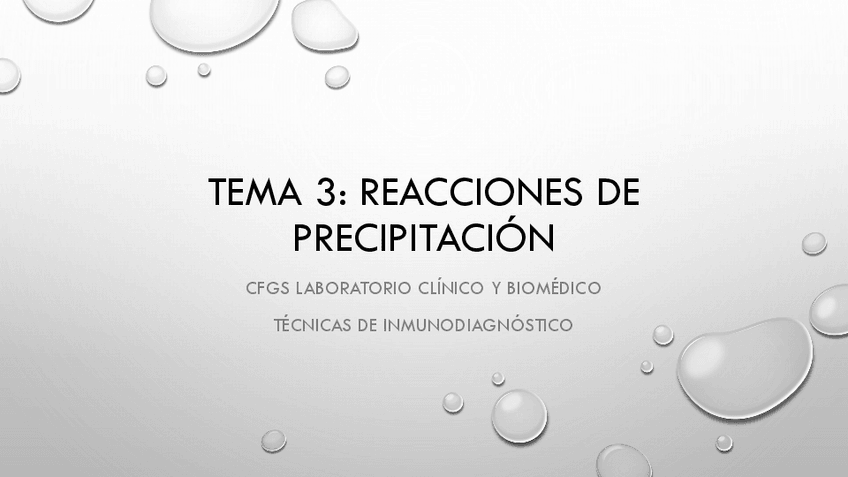 TEMA 3: REACCIONES DE PRECIPITACIÓN

CFGS LABORATORIO CLÍNICO Y BIOMÉDICO

TÉCNICAS DE INMUNODIAGNÓSTICO